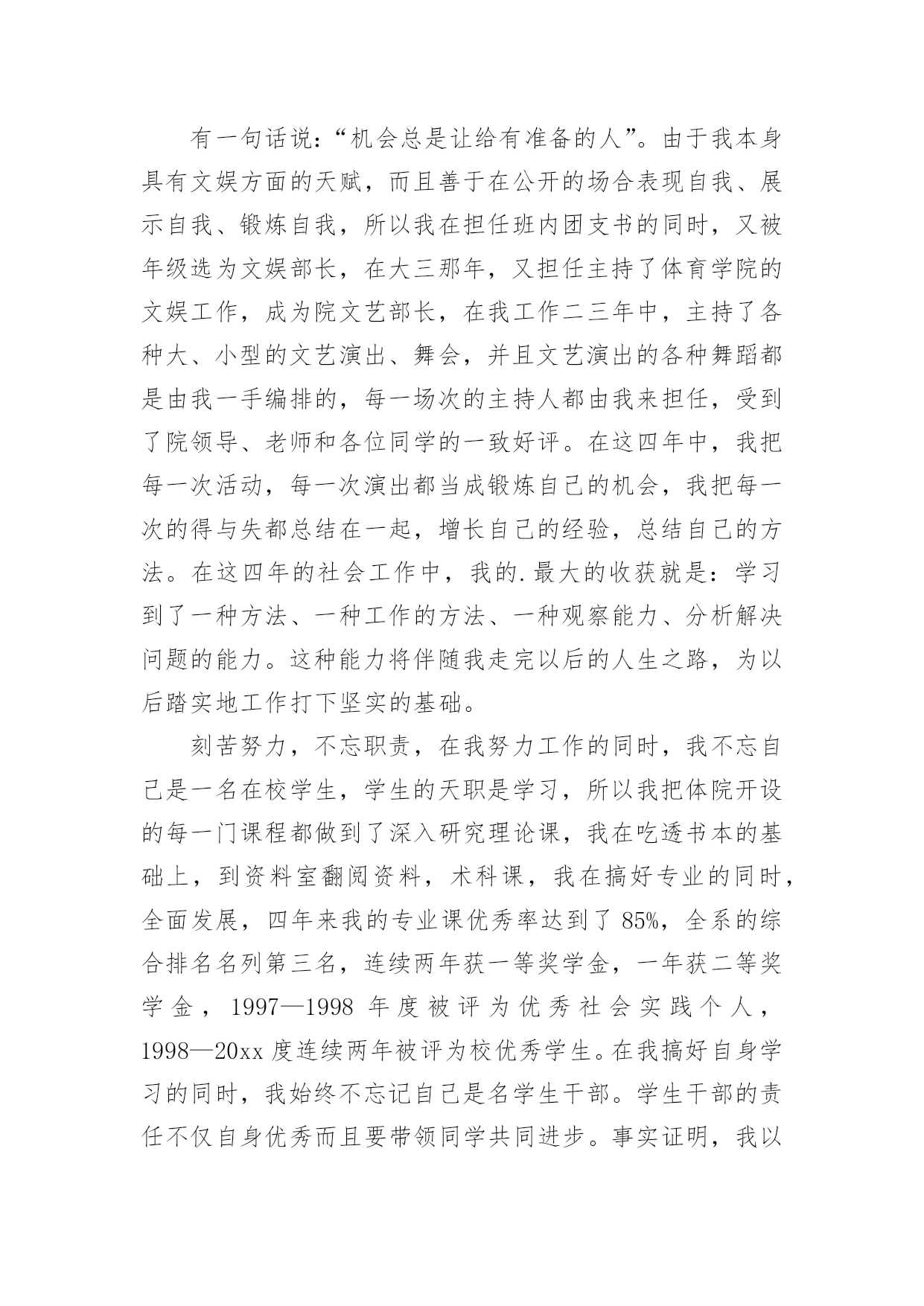 有一句话说：“机会总是让给有准备的人”。由于我本身具有文娱方面的天赋，而且善于在公开的场合表现自我、展示自我、锻炼自我，所以我在担任班内团支书的同时，又被年级选为文娱部长，在大三那年，又担任主持了体育学院的文娱工作，成为院文艺部长，在我工作二三年中，主持了各种大、小型的文艺演出、舞会，并且文艺演出的各种舞蹈都是由我一手编排的，每一场次的主持人都由我来担任，受到了院领导、老师和各位同学的一致好评。在这四年中，我把每一次活动，每一次演出都当成锻炼自己的机会，我把每一次的得与失都总结在一起，增长自己的经验，总结自己的方法。在这四年的社会工作中，我的.最大的收获就是：学习到了一种方法、一种工作的方法、一种观察能力、分析解决问题的能力。这种能力将伴随我走完以后的人生之路，为以后踏实地工作打下坚实的基础。

刻苦努力，不忘职责，在我努力工作的同时，我不忘自己是一名在校学生，学生的天职是学习，所以我把体院开设的每一门课程都做到了深入研究理论课，我在吃透书本的基础上，到资料室翻阅资料，术科课，我在搞好专业的同时，全面发展，四年来我的专业课优秀率达到了 85%，全系的综合排名名列第三名，连续两年获一等奖学金，一年获二等奖学金，1997—1998 年度被评为优秀社会实践个人，1998—20xx 度连续两年被评为校优秀学生。在我搞好自身学习的同时，我始终不忘记自己是名学生干部。学生干部的责任不仅自身优秀而且要带领同学共同进步。事实证明，我以